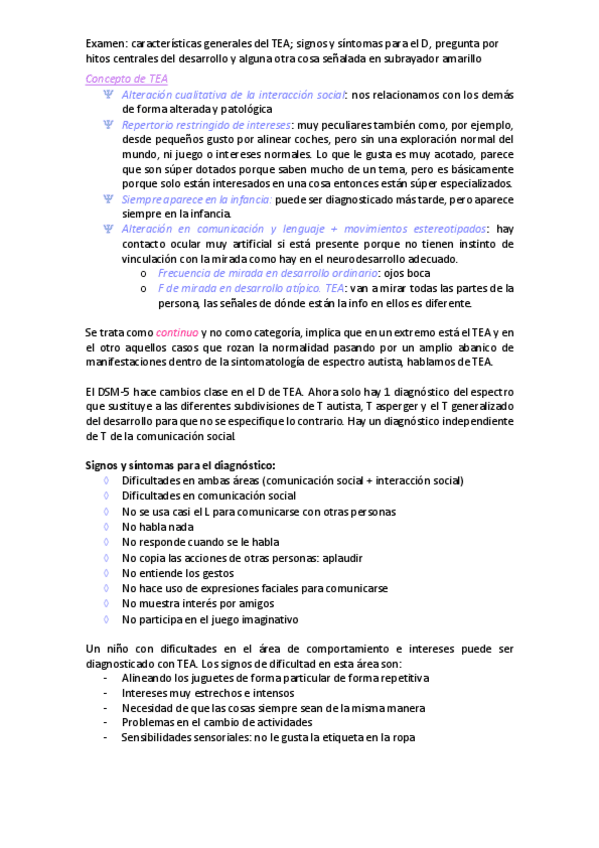 Examen: características generales del TEA; signos y síntomas para el D, pregunta por hitos centrales del desarrollo y alguna otra cosa señalada en subrayador amarillo

Concepto de TEA

Ψ Alteración cualitativa de la interacción social: nos relacionamos con los demás de forma alterada y patológica

Ψ Repertorio restringido de intereses: muy peculiares también como, por ejemplo, desde pequeños gusto por alinear coches, pero sin una exploración normal del mundo, ni juego o intereses normales. Lo que le gusta es muy acotado, parece que son súper dotados porque saben mucho de un tema, pero es básicamente porque solo están interesados en una cosa entonces están súper especializados.

Ψ Siempre aparece en la infancia: puede ser diagnosticado más tarde, pero aparece siempre en la infancia.

Ψ Alteración en comunicación y lenguaje + movimientos estereotipados: hay contacto ocular muy artificial si está presente porque no tienen instinto de vinculación con la mirada como hay en el neurodesarrollo adecuado.

o Frecuencia de mirada en desarrollo ordinario: ojos boca

o F de mirada en desarrollo atípico. TEA: van a mirar todas las partes de la persona, las señales de dónde están la info en ellos es diferente.

Se trata como continuo y no como categoría, implica que en un extremo está el TEA y en el otro aquellos casos que rozan la normalidad pasando por un amplio abanico de manifestaciones dentro de la sintomatología de espectro autista, hablamos de TEA.

El DSM-5 hace cambios clase en el D de TEA. Ahora solo hay 1 diagnóstico del espectro que sustituye a las diferentes subdivisiones de T autista, T asperger y el T generalizado del desarrollo para que no se especifique lo contrario. Hay un diagnóstico independiente de T de la comunicación social.

Signos y síntomas para el diagnóstico:

◊ Dificultades en ambas áreas (comunicación social + interacción social)
◊ Dificultades en comunicación social
◊ No se usa casi el L para comunicarse con otras personas
◊ No habla nada
◊ No responde cuando se le habla
◊ No copia las acciones de otras personas: aplaudir
◊ No entiende los gestos
◊ No hace uso de expresiones faciales para comunicarse
◊ No muestra interés por amigos
◊ No participa en el juego imaginativo

Un niño con dificultades en el área de comportamiento e intereses puede ser diagnosticado con TEA. Los signos de dificultad en esta área son:

- Alineando los juguetes de forma particular de forma repetitiva
- Intereses muy estrechos e intensos
- Necesidad de que las cosas siempre sean de la misma manera
- Problemas en el cambio de actividades
- Sensibilidades sensoriales: no le gusta la etiqueta en la ropa